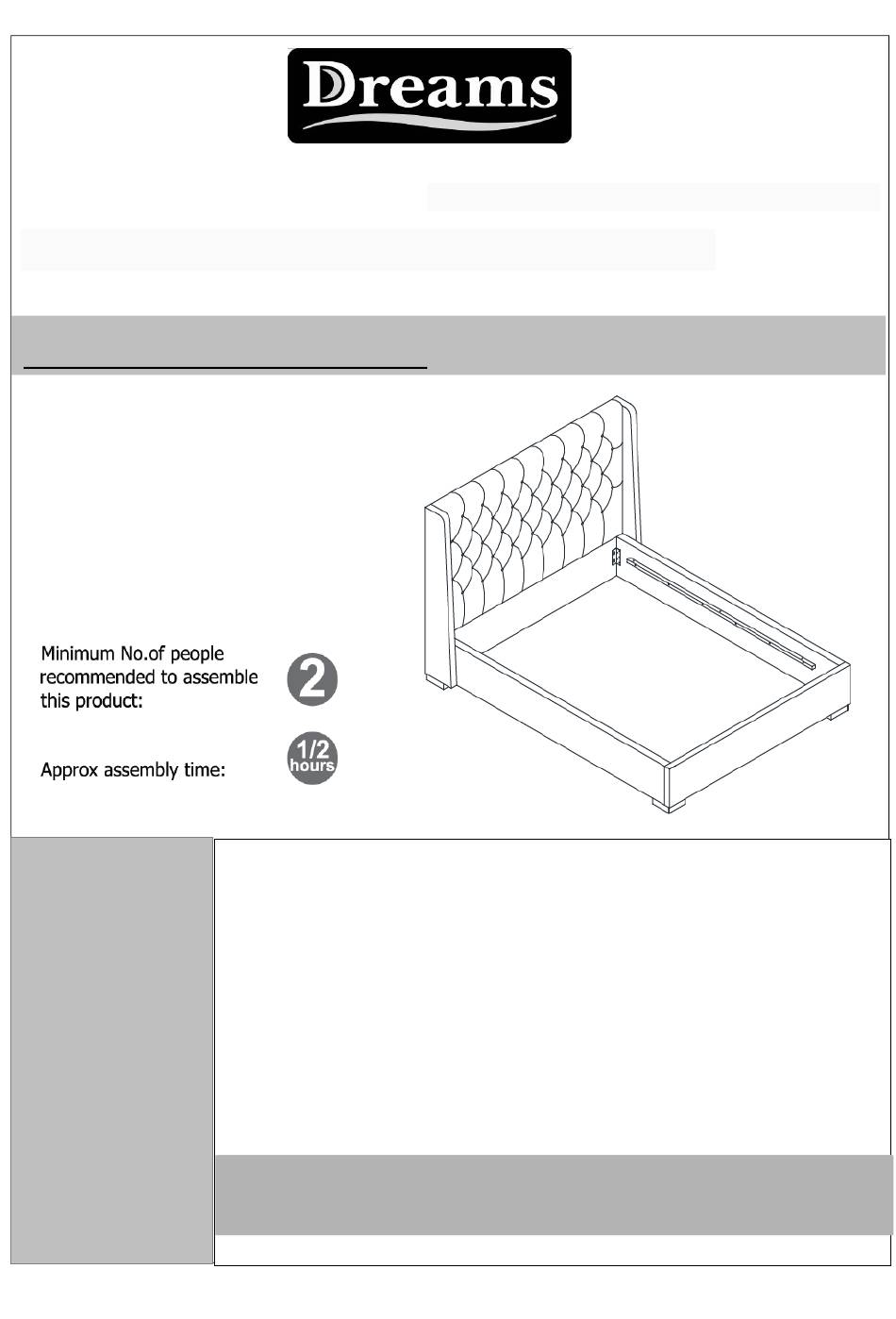 Dreams

Minimum No.of people recommended to assemble this product:

2

Approx assembly time:

1/2 hours